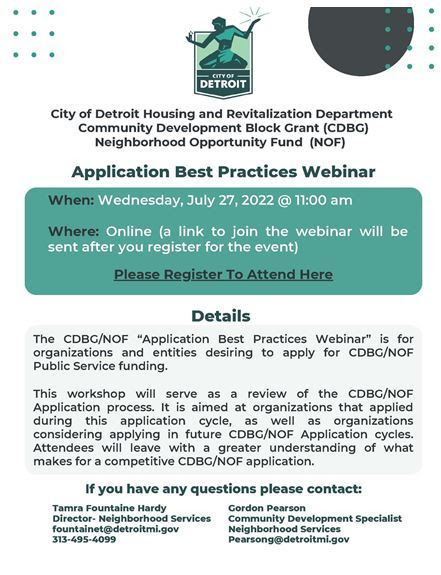 CITY OF DETROIT

City of Detroit Housing and Revitalization Department
Community Development Block Grant (CDBG)
Neighborhood Opportunity Fund (NOF)

Application Best Practices Webinar

When: Wednesday, July 27, 2022 @ 11:00 am

Where: Online (a link to join the webinar will be sent after you register for the event)

Please Register To Attend Here

Details

The CDBG/NOF "Application Best Practices Webinar" is for organizations and entities desiring to apply for CDBG/NOF Public Service funding.

This workshop will serve as a review of the CDBG/NOF Application process. It is aimed at organizations that applied during this application cycle, as well as organizations considering applying in future CDBG/NOF Application cycles. Attendees will leave with a greater understanding of what makes for a competitive CDBG/NOF application.

If you have any questions please contact:

Tamra Fountaine Hardy
Director- Neighborhood Services
fountainet@detroitmi.gov
313-495-4099

Gordon Pearson
Community Development Specialist
Neighborhood Services
Pearsong@detroitmi.gov